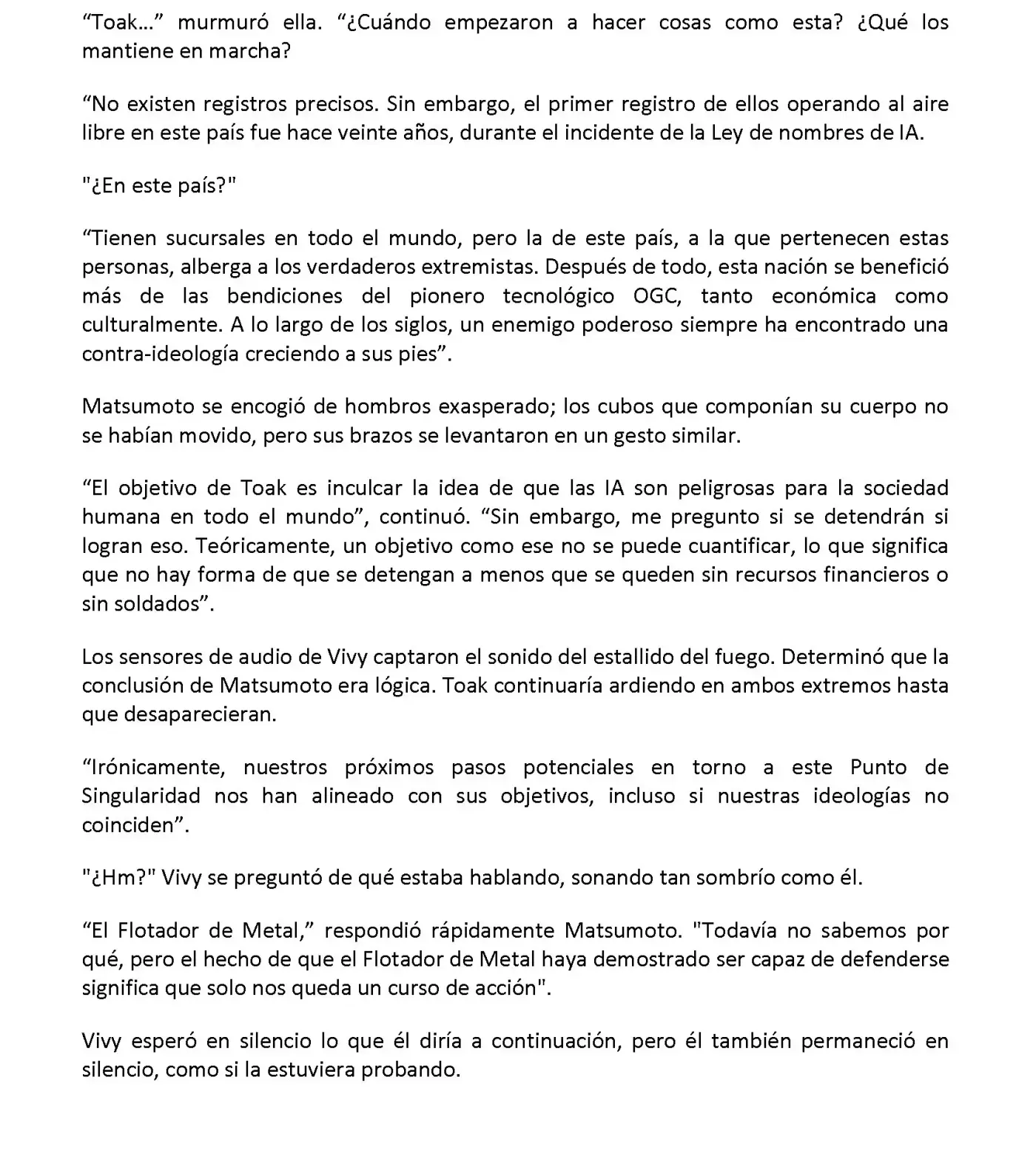 "Toak..." murmuró ella. "¿Cuándo empezaron a hacer cosas como esta? ¿Qué los mantiene en marcha?

"No existen registros precisos. Sin embargo, el primer registro de ellos operando al aire libre en este país fue hace veinte años, durante el incidente de la Ley de nombres de IA.

"¿En este país?"

"Tienen sucursales en todo el mundo, pero la de este país, a la que pertenecen estas personas, alberga a los verdaderos extremistas. Después de todo, esta nación se benefició más de las bendiciones del pionero tecnológico OGC, tanto económica como culturalmente. A lo largo de los siglos, un enemigo poderoso siempre ha encontrado una contra-ideología creciendo a sus pies".

Matsumoto se encogió de hombros exasperado; los cubos que componían su cuerpo no se habían movido, pero sus brazos se levantaron en un gesto similar.

"El objetivo de Toak es inculcar la idea de que las IA son peligrosas para la sociedad humana en todo el mundo", continuó. "Sin embargo, me pregunto si se detendrán si logran eso. Teóricamente, un objetivo como ese no se puede cuantificar, lo que significa que no hay forma de que se detengan a menos que se queden sin recursos financieros o sin soldados".

Los sensores de audio de Vivy captaron el sonido del estallido del fuego. Determinó que la conclusión de Matsumoto era lógica. Toak continuaría ardiendo en ambos extremos hasta que desaparecieran.

"Irónicamente, nuestros próximos pasos potenciales en torno a este Punto de Singularidad nos han alineado con sus objetivos, incluso si nuestras ideologías no coinciden".

"¿Hm?" Vivy se preguntó de qué estaba hablando, sonando tan sombrío como él.

"El Flotador de Metal," respondió rápidamente Matsumoto. "Todavía no sabemos por qué, pero el hecho de que el Flotador de Metal haya demostrado ser capaz de defenderse significa que solo nos queda un curso de acción".

Vivy esperó en silencio lo que él diría a continuación, pero él también permaneció en silencio, como si la estuviera probando.